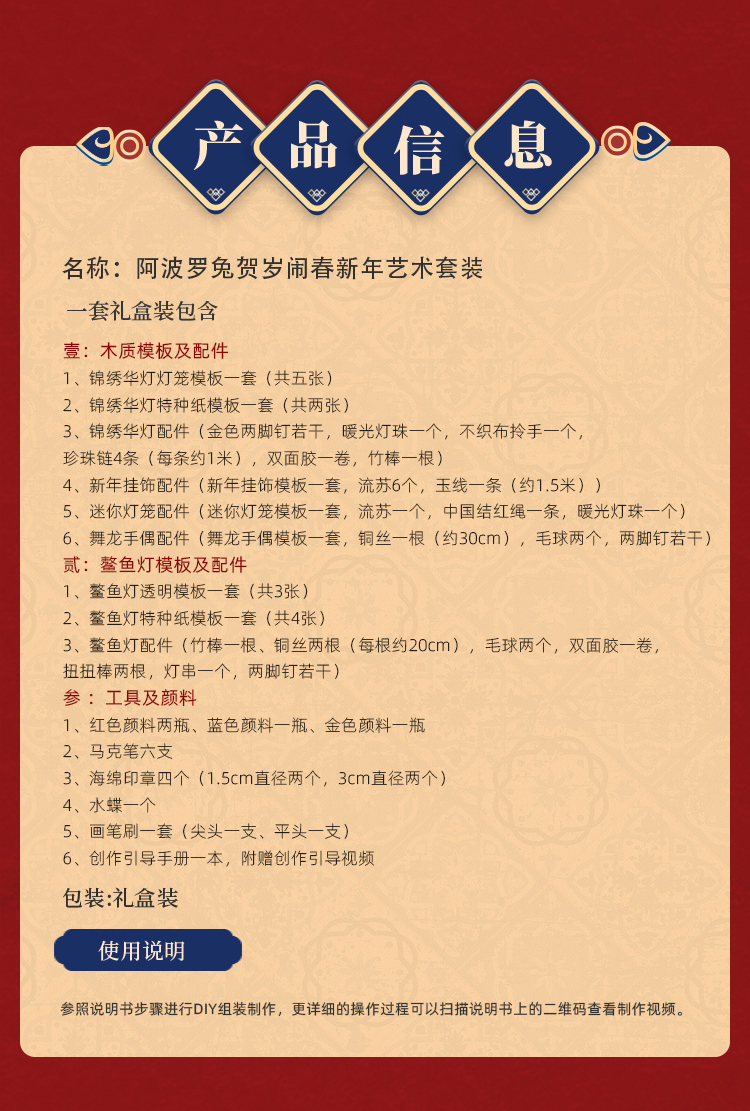 产品信息

名称：阿波罗兔贺岁闹春新年艺术套装

一套礼盒装包含

壹：木质模板及配件
1、锦绣华灯灯笼模板一套（共五张）
2、锦绣华灯特种纸模板一套（共两张）
3、锦绣华灯配件（金色两脚钉若干，暖光灯珠一个，不织布拎手一个，珍珠链4条（每条约1米），双面胶一卷，竹棒一根）
4、新年挂饰配件（新年挂饰模板一套，流苏6个，玉线一条（约1.5米））
5、迷你灯笼配件（迷你灯笼模板一套，流苏一个，中国结红绳一条，暖光灯珠一个）
6、舞龙手偶配件（舞龙手偶模板一套，铜丝一根（约30cm），毛球两个，两脚钉若干）
贰：鳌鱼灯模板及配件
1、鳌鱼灯透明模板一套（共3张）
2、鳌鱼灯特种纸模板一套（共4张）
3、鳌鱼灯配件（竹棒一根、铜丝两根（每根约20cm），毛球两个，双面胶一卷，扭扭棒两根，灯串一个，两脚钉若干）
参：工具及颜料
1、红色颜料两瓶、蓝色颜料一瓶、金色颜料一瓶
2、马克笔六支
3、海绵印章四个（1.5cm直径两个，3cm直径两个）
4、水蝶一个
5、画笔刷一套（尖头一支、平头一支）
6、创作引导手册一本，附赠创作引导视频

包装:礼盒装

使用说明

参照说明书步骤进行DIY组装制作，更详细的操作过程可以扫描说明书上的二维码查看制作视频。